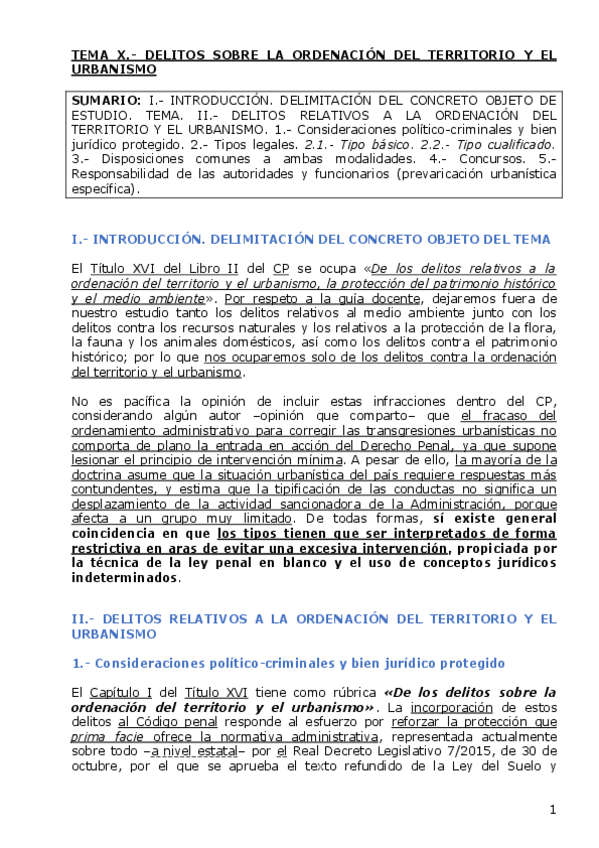 TEMA X.- DELITOS SOBRE LA ORDENACIÓN DEL TERRITORIO Y EL URBANISMO

SUMARIO: I.- INTRODUCCIÓN. DELIMITACIÓN DEL CONCRETO OBJETO DE ESTUDIO. TEMA. II.- DELITOS RELATIVOS A LA ORDENACIÓN DEL TERRITORIO Y EL URBANISMO. 1.- Consideraciones político-criminales y bien jurídico protegido. 2.- Tipos legales. 2.1.- Tipo básico. 2.2.- Tipo cualificado. 3.- Disposiciones comunes a ambas modalidades. 4.- Concursos. 5.- Responsabilidad de las autoridades y funcionarios (prevaricación urbanística específica).

I.- INTRODUCCIÓN. DELIMITACIÓN DEL CONCRETO OBJETO DEL TEMA

El Título XVI del Libro II del CP se ocupa «De los delitos relativos a la ordenación del territorio y el urbanismo, la protección del patrimonio histórico y el medio ambiente». Por respeto a la guía docente, dejaremos fuera de nuestro estudio tanto los delitos relativos al medio ambiente junto con los delitos contra los recursos naturales y los relativos a la protección de la flora, la fauna y los animales domésticos, así como los delitos contra el patrimonio histórico; por lo que nos ocuparemos solo de los delitos contra la ordenación del territorio y el urbanismo.

No es pacífica la opinión de incluir estas infracciones dentro del CP, considerando algún autor –opinión que comparto– que el fracaso del ordenamiento administrativo para corregir las transgresiones urbanísticas no comporta de plano la entrada en acción del Derecho Penal, ya que supone lesionar el principio de intervención mínima. A pesar de ello, la mayoría de la doctrina asume que la situación urbanística del país requiere respuestas más contundentes, y estima que la tipificación de las conductas no significa un desplazamiento de la actividad sancionadora de la Administración, porque afecta a un grupo muy limitado. De todas formas, sí existe general coincidencia en que los tipos tienen que ser interpretados de forma restrictiva en aras de evitar una excesiva intervención, propiciada por la técnica de la ley penal en blanco y el uso de conceptos jurídicos indeterminados.

II.- DELITOS RELATIVOS A LA ORDENACIÓN DEL TERRITORIO Y EL URBANISMO

1.- Consideraciones político-criminales y bien jurídico protegido

El Capítulo I del Título XVI tiene como rúbrica «De los delitos sobre la ordenación del territorio y el urbanismo». La incorporación de estos delitos al Código penal responde al esfuerzo por reforzar la protección que prima facie ofrece la normativa administrativa, representada actualmente sobre todo –a nivel estatal– por el Real Decreto Legislativo 7/2015, de 30 de octubre, por el que se aprueba el texto refundido de la Ley del Suelo y

1